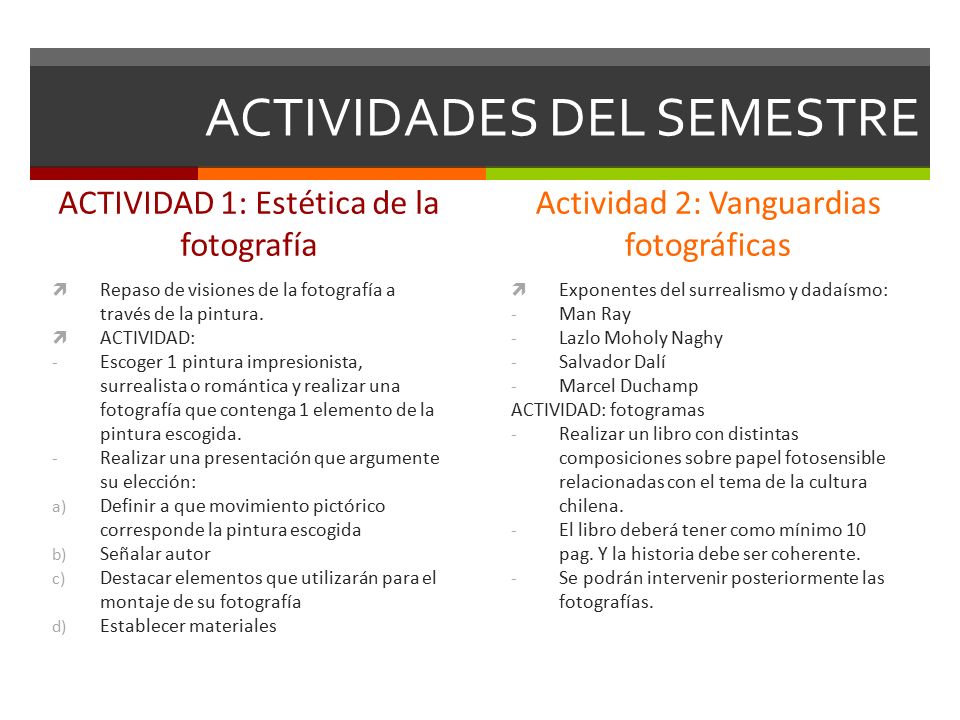 ACTIVIDADES DEL SEMESTRE

ACTIVIDAD 1: Estética de la fotografía

Repaso de visiones de la fotografía a través de la pintura.
ACTIVIDAD:
- Escoger 1 pintura impresionista, surrealista o romántica y realizar una fotografía que contenga 1 elemento de la pintura escogida.
- Realizar una presentación que argumente su elección:
a) Definir a que movimiento pictórico corresponde la pintura escogida
b) Señalar autor
c) Destacar elementos que utilizarán para el montaje de su fotografía
d) Establecer materiales

Actividad 2: Vanguardias fotográficas

Exponentes del surrealismo y dadaísmo:
- Man Ray
- Lazlo Moholy Naghy
- Salvador Dalí
- Marcel Duchamp
ACTIVIDAD: fotogramas
- Realizar un libro con distintas composiciones sobre papel fotosensible relacionadas con el tema de la cultura chilena.
- El libro deberá tener como mínimo 10 pag. Y la historia debe ser coherente.
- Se podrán intervenir posteriormente las fotografías.